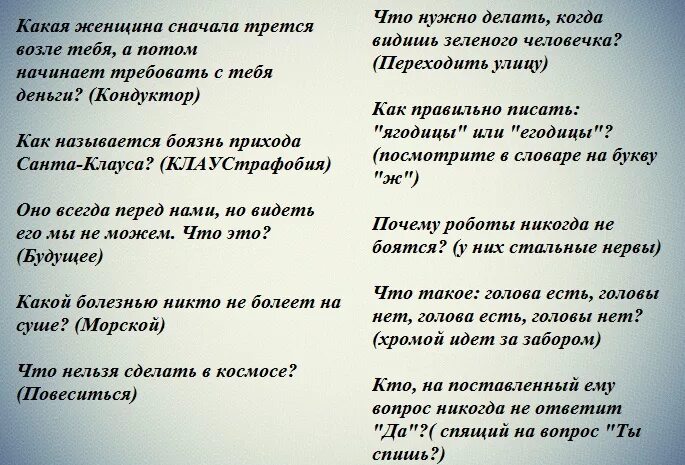 Какая женщина сначала трется возле тебя, а потом начинает требовать с тебя деньги? (Кондуктор)

Как называется боязнь прихода Санта-Клауса? (КЛАУСтрафобия)

Оно всегда перед нами, но видеть его мы не можем. Что это? (Будущее)

Какой болезнью никто не болеет на суше? (Морской)

Что нельзя сделать в космосе? (Повеситься)

Что нужно делать, когда видишь зеленого человечка? (Переходить улицу)

Как правильно писать: "ягодицы" или "егодицы"? (посмотрите в словаре на букву "ж")

Почему роботы никогда не боятся? (у них стальные нервы)

Что такое: голова есть, головы нет, голова есть, головы нет? (хромой идет за забором)

Кто, на поставленный ему вопрос никогда не ответит "Да"?( спящий на вопрос "Ты спишь?)